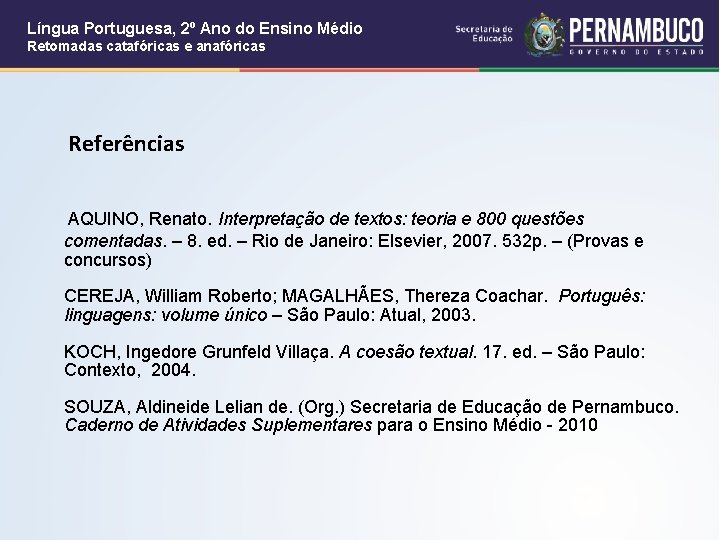 Língua Portuguesa, 2º Ano do Ensino Médio
Retomadas catafóricas e anafóricas

Secretaria de Educação

PERNAMBUCO
GOVERNO DO ESTADO

Referências

AQUINO, Renato. Interpretação de textos: teoria e 800 questões comentadas. – 8. ed. – Rio de Janeiro: Elsevier, 2007. 532p. – (Provas e concursos)

CEREJA, William Roberto; MAGALHÃES, Thereza Coachar. Português: linguagens: volume único – São Paulo: Atual, 2003.

KOCH, Ingedore Grunfeld Villaça. A coesão textual. 17. ed. – São Paulo: Contexto, 2004.

SOUZA, Aldineide Lelian de. (Org.) Secretaria de Educação de Pernambuco. Caderno de Atividades Suplementares para o Ensino Médio - 2010